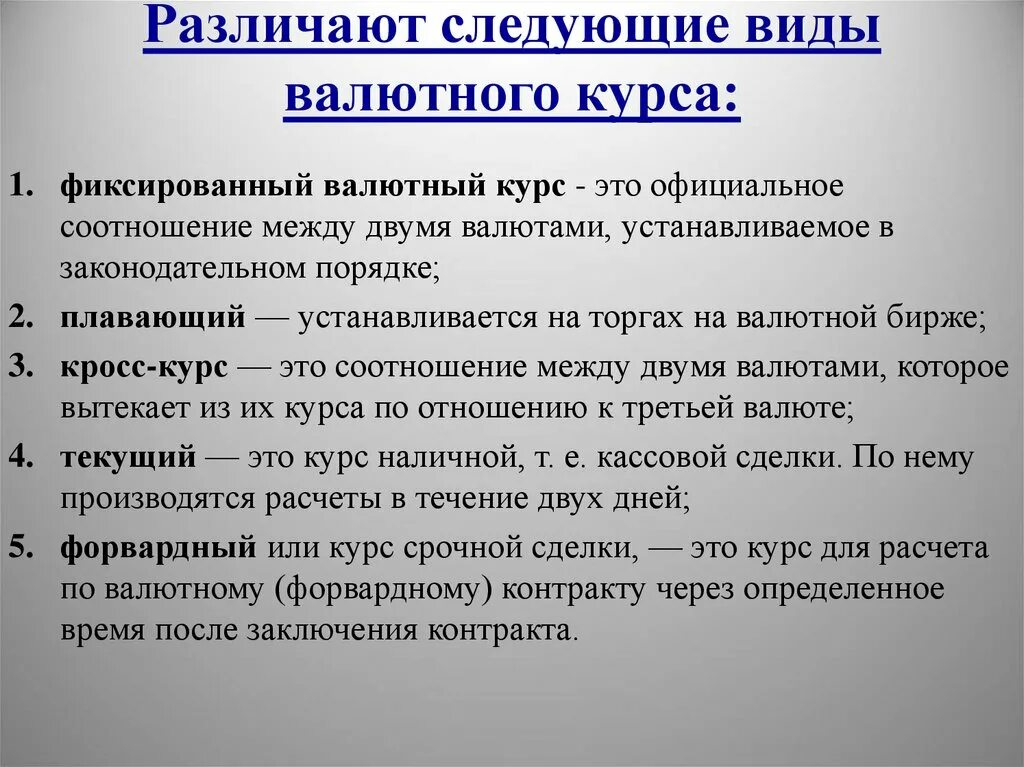 Различают следующие виды валютного курса:

1. фиксированный валютный курс - это официальное соотношение между двумя валютами, устанавливаемое в законодательном порядке;
2. плавающий — устанавливается на торгах на валютной бирже;
3. кросс-курс — это соотношение между двумя валютами, которое вытекает из их курса по отношению к третьей валюте;
4. текущий — это курс наличной, т. е. кассовой сделки. По нему производятся расчеты в течение двух дней;
5. форвардный или курс срочной сделки, — это курс для расчета по валютному (форвардному) контракту через определенное время после заключения контракта.